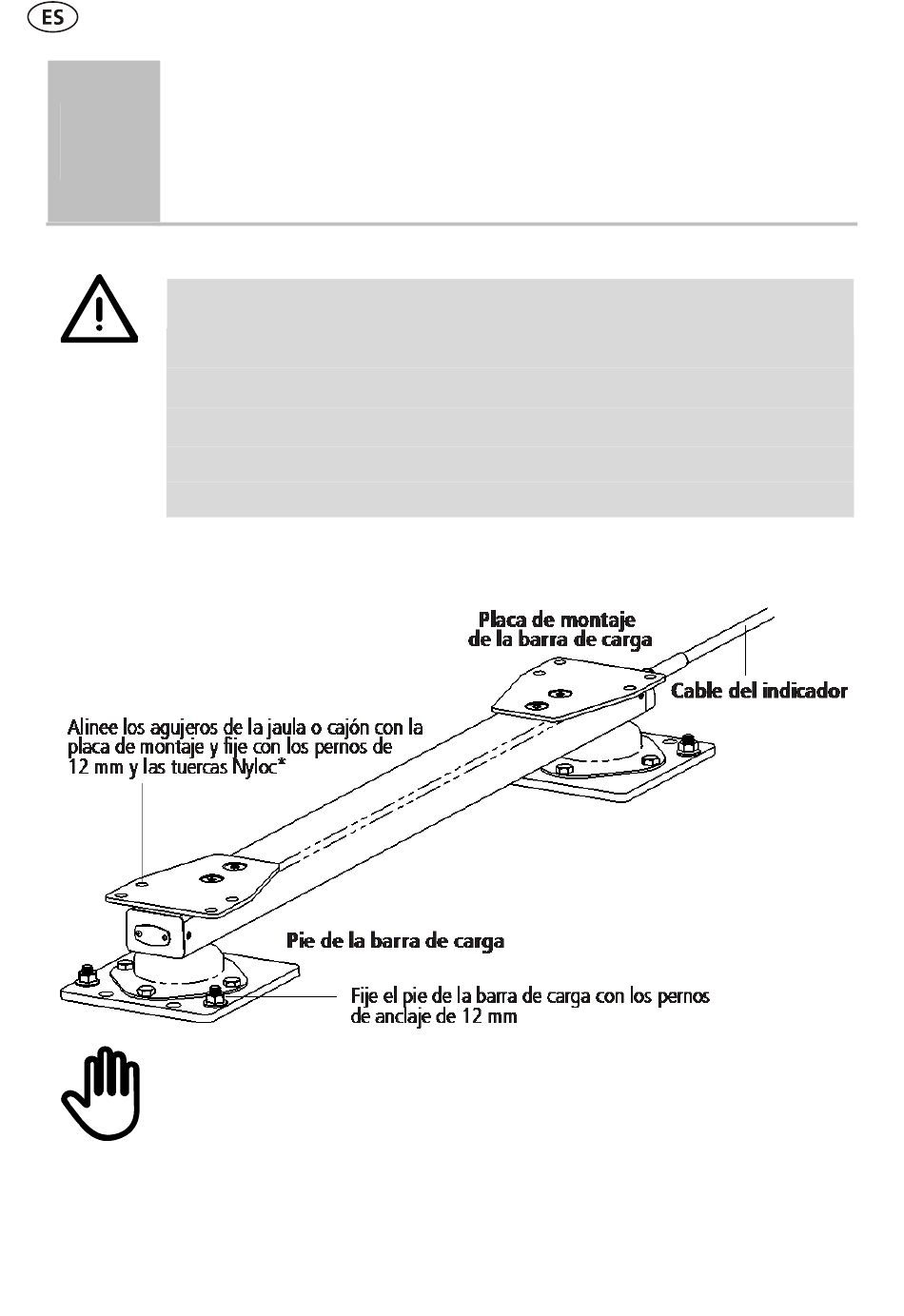 ES

Placa de montaje de la barra de carga

Cable del indicador

Alinee los agujeros de la jaula o cajón con la placa de montaje y fije con los pernos de 12 mm y las tuercas Nyloc*

Pie de la barra de carga

Fije el pie de la barra de carga con los pernos de anclaje de 12 mm